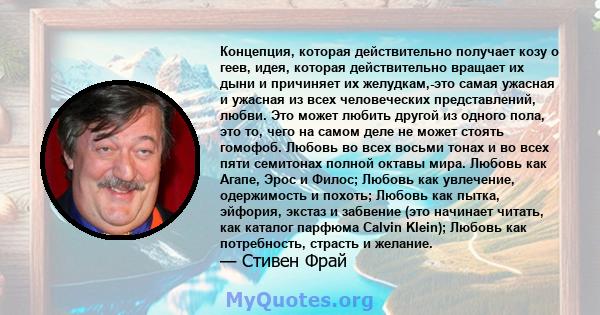 Концепция, которая действительно получает козу о геев, идея, которая действительно вращает их дыни и причиняет их желудкам,-это самая ужасная и ужасная из всех человеческих представлений, любви. Это может любить другой из одного пола, это то, чего на самом деле не может стоять гомофоб. Любовь во всех восьми тонах и во всех пяти семитонах полной октавы мира. Любовь как Агапе, Эрос и Филос; Любовь как увлечение, одержимость и похоть; Любовь как пытка, эйфория, экстаз и забвение (это начинает читать, как каталог парфюма Calvin Klein); Любовь как потребность, страсть и желание.
— Стивен Фрай

MyQuotes.org